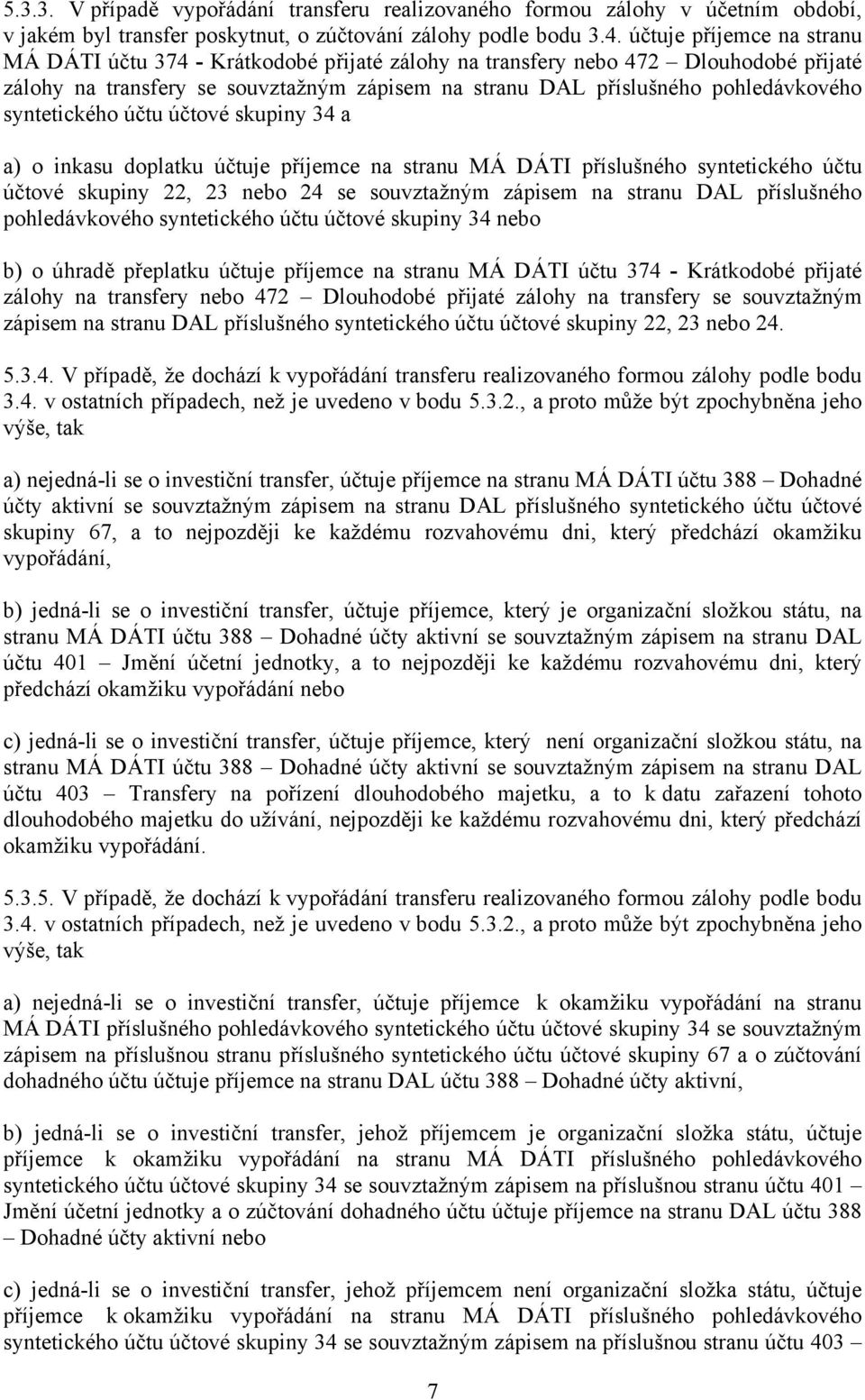 5.3.3. V případě vypořádání transferu realizovaného formou zálohy v účetním období, v jakém byl transfer poskytnut, o zúčtování zálohy podle bodu 3.4. účtuje příjemce na stranu MÁ DÁTI účtu 374 - Krátkodobé přijaté zálohy na transfery nebo 472 – Dlouhodobé přijaté zálohy na transfery se souvztažným zápisem na stranu DAL příslušného pohledávkového syntetického účtu účtové skupiny 34 a

a) o inkasu doplatku účtuje příjemce na stranu MÁ DÁTI příslušného syntetického účtu účtové skupiny 22, 23 nebo 24 se souvztažným zápisem na stranu DAL příslušného pohledávkového syntetického účtu účtové skupiny 34 nebo

b) o úhradě přeplatku účtuje příjemce na stranu MÁ DÁTI účtu 374 - Krátkodobé přijaté zálohy na transfery nebo 472 – Dlouhodobé přijaté zálohy na transfery se souvztažným zápisem na stranu DAL příslušného syntetického účtu účtové skupiny 22, 23 nebo 24.

5.3.4. V případě, že dochází k vypořádání transferu realizovaného formou zálohy podle bodu 3.4. v ostatních případech, než je uvedeno v bodu 5.3.2., a proto může být zpochybněna jeho výše, tak

a) nejedná-li se o investiční transfer, účtuje příjemce na stranu MÁ DÁTI účtu 388 – Dohadné účty aktivní se souvztažným zápisem na stranu DAL příslušného syntetického účtu účtové skupiny 67, a to nejpozději ke každému rozvahovému dni, který předchází okamžiku vypořádání,

b) jedná-li se o investiční transfer, účtuje příjemce, který je organizační složkou státu, na stranu MÁ DÁTI účtu 388 – Dohadné účty aktivní se souvztažným zápisem na stranu DAL účtu 401 – Jmění účetní jednotky, a to nejpozději ke každému rozvahovému dni, který předchází okamžiku vypořádání nebo

c) jedná-li se o investiční transfer, účtuje příjemce, který není organizační složkou státu, na stranu MÁ DÁTI účtu 388 – Dohadné účty aktivní se souvztažným zápisem na stranu DAL účtu 403 – Transfery na pořízení dlouhodobého majetku, a to k datu zařazení tohoto dlouhodobého majetku do užívání, nejpozději ke každému rozvahovému dni, který předchází okamžiku vypořádání.

5.3.5. V případě, že dochází k vypořádání transferu realizovaného formou zálohy podle bodu 3.4. v ostatních případech, než je uvedeno v bodu 5.3.2., a proto může být zpochybněna jeho výše, tak

a) nejedná-li se o investiční transfer, účtuje příjemce k okamžiku vypořádání na stranu MÁ DÁTI příslušného pohledávkového syntetického účtu účtové skupiny 34 se souvztažným zápisem na příslušnou stranu příslušného syntetického účtu účtové skupiny 67 a o zúčtování dohadného účtu účtuje příjemce na stranu DAL účtu 388 – Dohadné účty aktivní,

b) jedná-li se o investiční transfer, jehož příjemcem je organizační složka státu, účtuje příjemce k okamžiku vypořádání na stranu MÁ DÁTI příslušného pohledávkového syntetického účtu účtové skupiny 34 se souvztažným zápisem na příslušnou stranu účtu 401 – Jmění účetní jednotky a o zúčtování dohadného účtu účtuje příjemce na stranu DAL účtu 388 – Dohadné účty aktivní nebo

c) jedná-li se o investiční transfer, jehož příjemcem není organizační složka státu, účtuje příjemce k okamžiku vypořádání na stranu MÁ DÁTI příslušného pohledávkového syntetického účtu účtové skupiny 34 se souvztažným zápisem na příslušnou stranu účtu 403 –

7